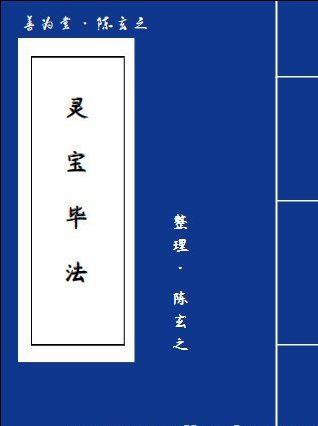 善为堂 · 陈玄之

灵宝毕法

整理 · 陈玄之